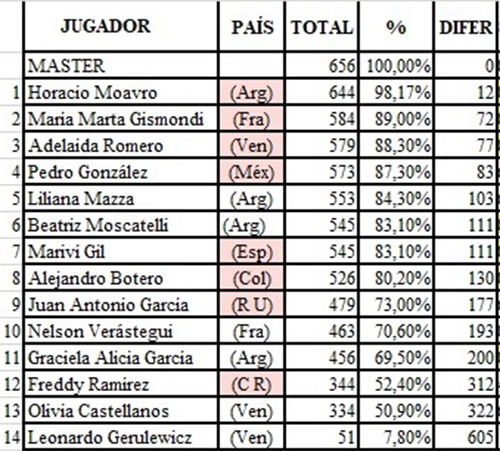 |  | JUGADOR | PAÍS | TOTAL | % | DIFER |
|---|---|---|---|---|---|
|  | MASTER |  | 656 | 100,00% | 0 |
| 1 | Horacio Moavro | (Arg) | 644 | 98,17% | 12 |
| 2 | Maria Marta Gismondi | (Fra) | 584 | 89,00% | 72 |
| 3 | Adelaida Romero | (Ven) | 579 | 88,30% | 77 |
| 4 | Pedro González | (Méx) | 573 | 87,30% | 83 |
| 5 | Liliana Mazza | (Arg) | 553 | 84,30% | 103 |
| 6 | Beatriz Moscatelli | (Arg) | 545 | 83,10% | 111 |
| 7 | Marivi Gil | (Esp) | 545 | 83,10% | 111 |
| 8 | Alejandro Botero | (Col) | 526 | 80,20% | 130 |
| 9 | Juan Antonio Garcia | (R U) | 479 | 73,00% | 177 |
| 10 | Nelson Verástegui | (Fra) | 463 | 70,60% | 193 |
| 11 | Graciela Alicia Garcia | (Arg) | 456 | 69,50% | 200 |
| 12 | Freddy Ramirez | (C R) | 344 | 52,40% | 312 |
| 13 | Olivia Castellanos | (Ven) | 334 | 50,90% | 322 |
| 14 | Leonardo Gerulewicz | (Ven) | 51 | 7,80% | 605 |